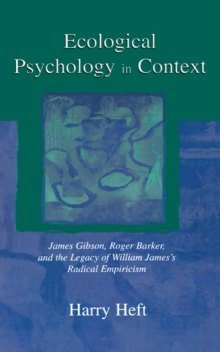 Ecological Psychology in Context

James Gibson, Roger Barker, and the Legacy of William James's Radical Empiricism

Harry Heft